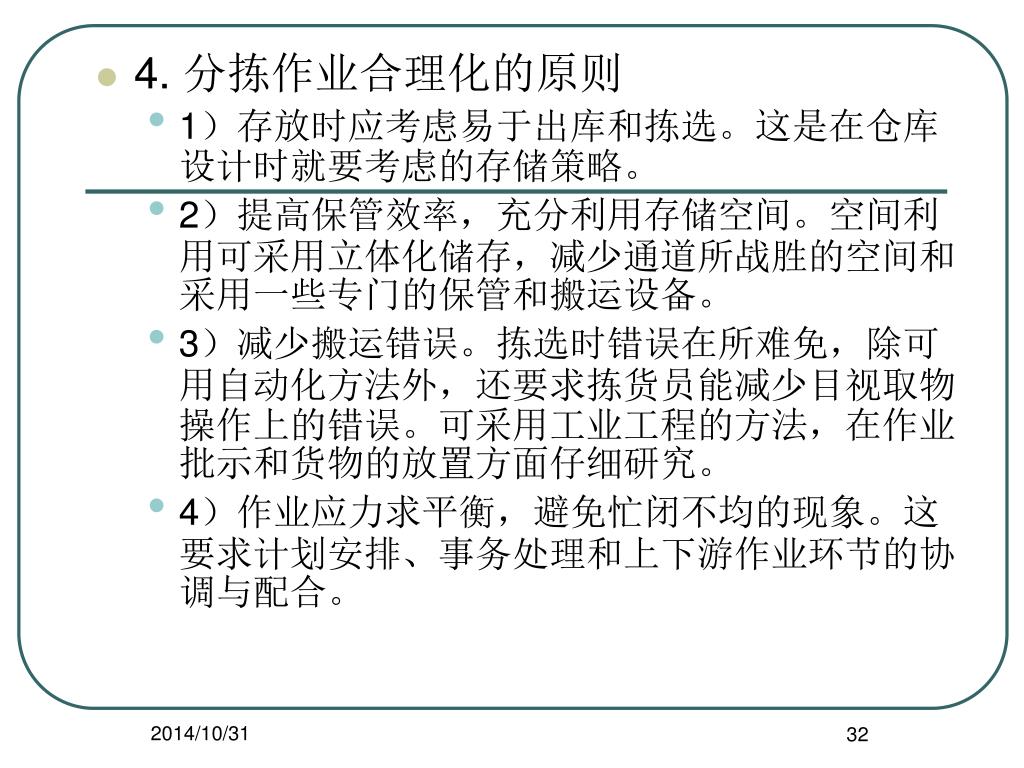 4. 分拣作业合理化的原则

1）存放时应考虑易于出库和拣选。这是在仓库设计时就要考虑的存储策略。

2）提高保管效率，充分利用存储空间。空间利用可采用立体化储存，减少通道所战胜的空间和采用一些专门的保管和搬运设备。

3）减少搬运错误。拣选时错误在所难免，除可用自动化方法外，还要求拣货员能减少目视取物操作上的错误。可采用工业工程的方法，在作业批示和货物的放置方面仔细研究。

4）作业应力求平衡，避免忙闭不均的现象。这要求计划安排、事务处理和上下游作业环节的协调与配合。

2014/10/31

32